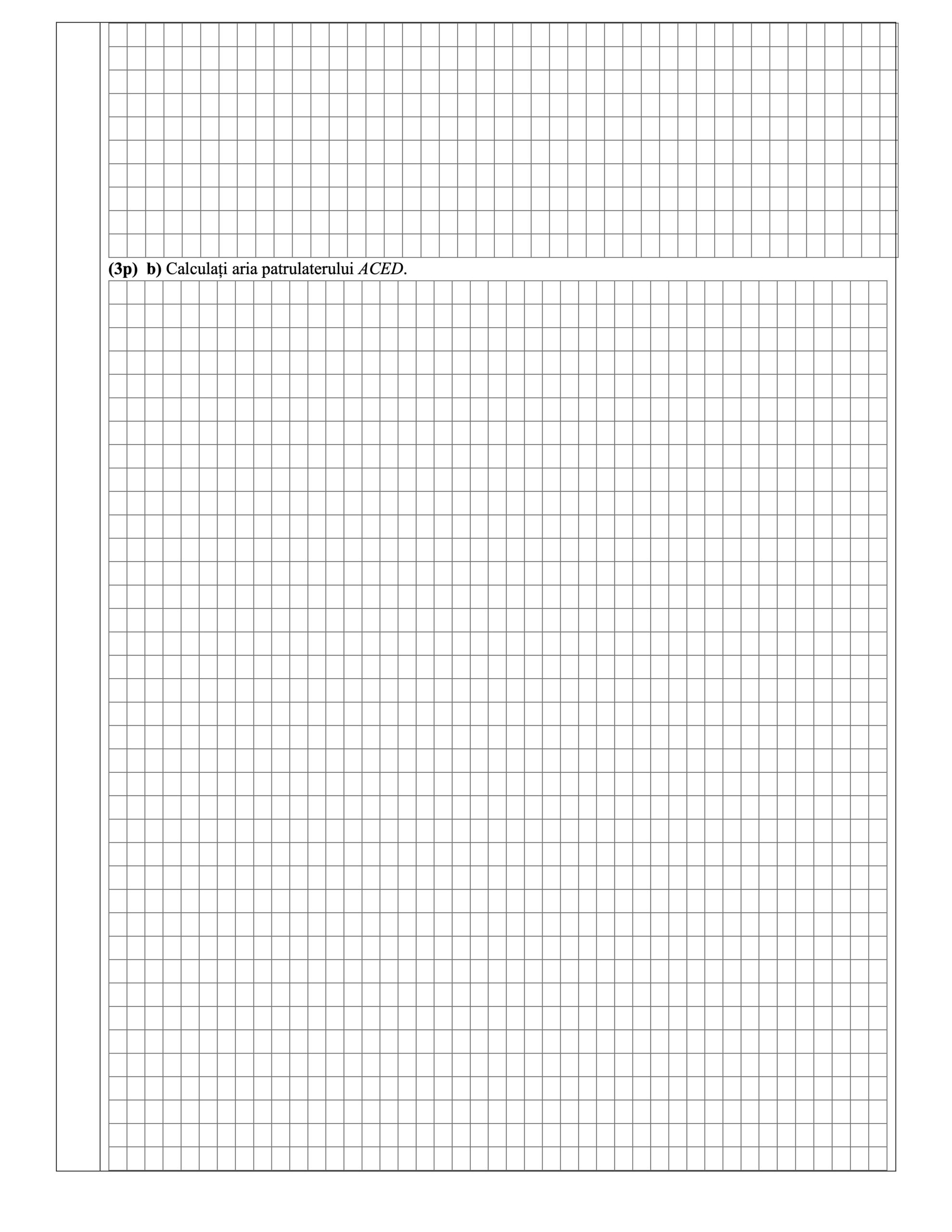 (3p) b) Calculați aria patrulaterului ACED.